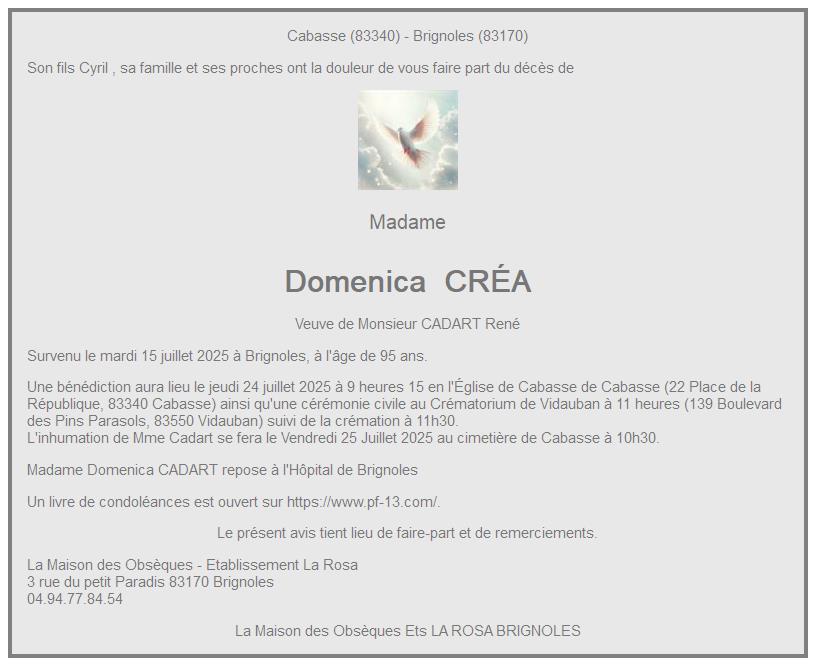 Cabasse (83340) - Brignoles (83170)

Son fils Cyril , sa famille et ses proches ont la douleur de vous faire part du décès de

Madame

Domenica CRÉA

Veuve de Monsieur CADART René

Survenu le mardi 15 juillet 2025 à Brignoles, à l'âge de 95 ans.

Une bénédiction aura lieu le jeudi 24 juillet 2025 à 9 heures 15 en l'Église de Cabasse de Cabasse (22 Place de la République, 83340 Cabasse) ainsi qu'une cérémonie civile au Crématorium de Vidauban à 11 heures (139 Boulevard des Pins Parasols, 83550 Vidauban) suivi de la crémation à 11h30.
L'inhumation de Mme Cadart se fera le Vendredi 25 Juillet 2025 au cimetière de Cabasse à 10h30.

Madame Domenica CADART repose à l'Hôpital de Brignoles

Un livre de condoléances est ouvert sur https://www.pf-13.com/.

Le présent avis tient lieu de faire-part et de remerciements.

La Maison des Obsèques - Etablissement La Rosa
3 rue du petit Paradis 83170 Brignoles
04.94.77.84.54

La Maison des Obsèques Ets LA ROSA BRIGNOLES